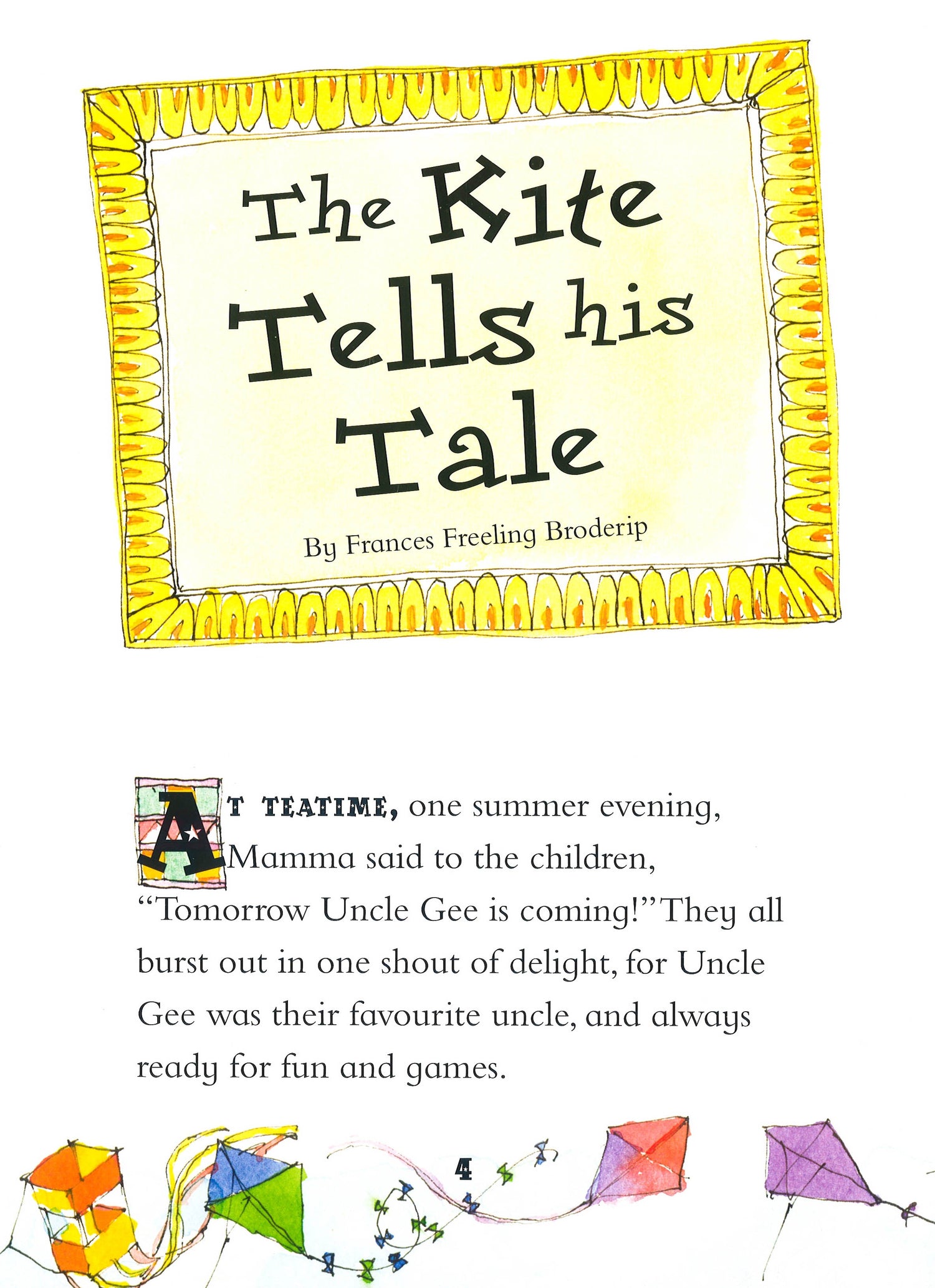 The Kite Tells his Tale

By Frances Freeling Broderip

AT TEATIME, one summer evening, Mamma said to the children, "Tomorrow Uncle Gee is coming!" They all burst out in one shout of delight, for Uncle Gee was their favourite uncle, and always ready for fun and games.

4